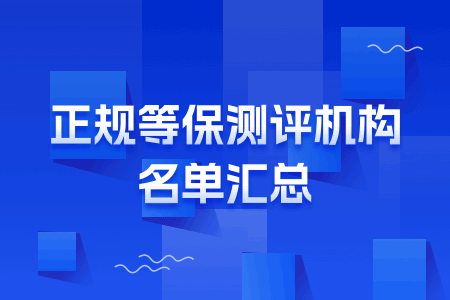 正规等保测评机构
名单汇总